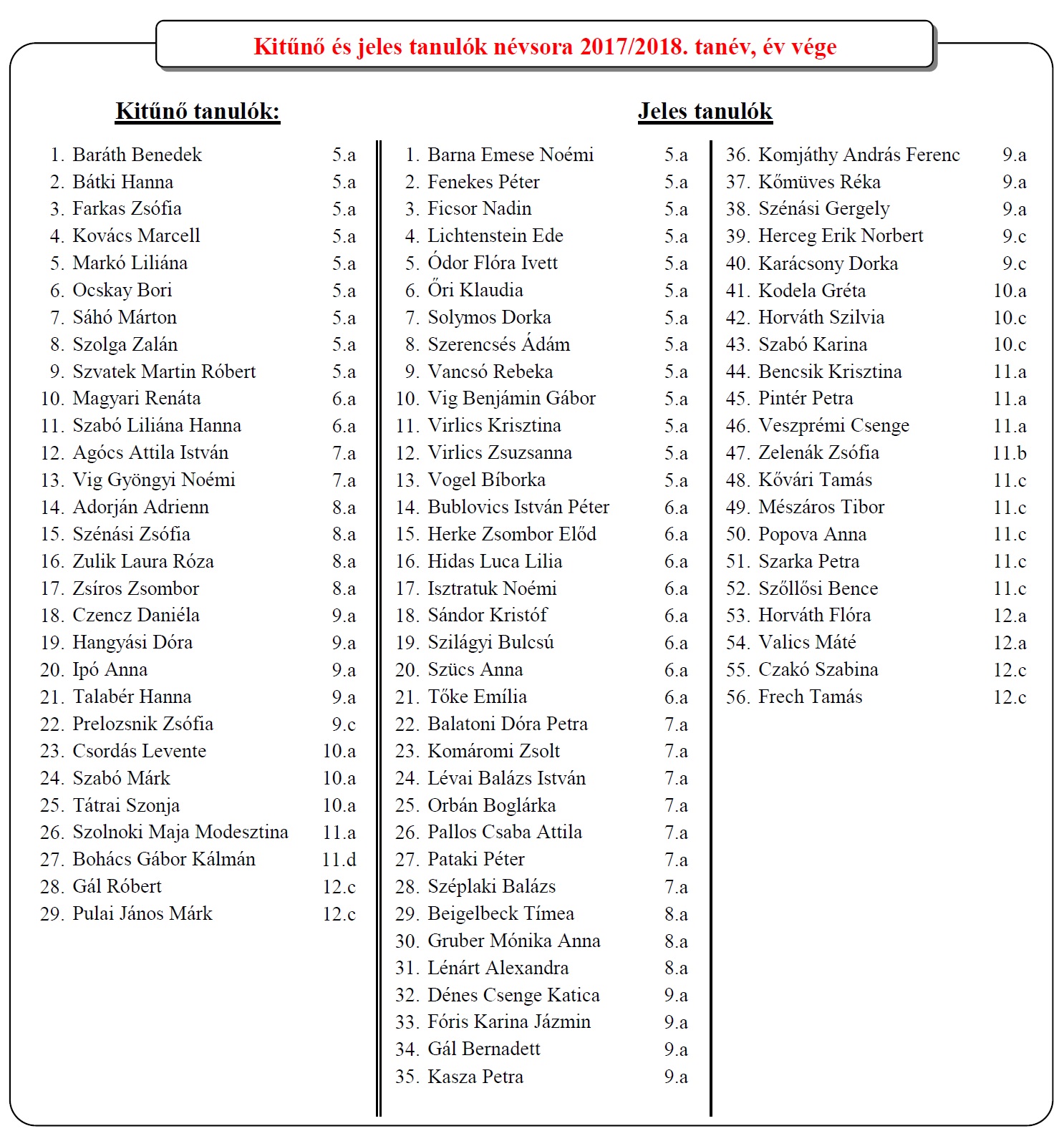 Kitűnő és jeles tanulók névsora 2017/2018. tanév, év vége

Kitűnő tanulók:

1. Baráth Benedek 5.a
2. Bátki Hanna 5.a
3. Farkas Zsófia 5.a
4. Kovács Marcell 5.a
5. Markó Liliána 5.a
6. Ocskay Bori 5.a
7. Sáhó Márton 5.a
8. Szolga Zalán 5.a
9. Szvatek Martin Róbert 5.a
10. Magyari Renáta 6.a
11. Szabó Liliána Hanna 6.a
12. Agócs Attila István 7.a
13. Vig Gyöngyi Noémi 7.a
14. Adorján Adrienn 8.a
15. Szénási Zsófia 8.a
16. Zulik Laura Róza 8.a
17. Zsíros Zsombor 8.a
18. Czencz Daniéla 9.a
19. Hangyási Dóra 9.a
20. Ipó Anna 9.a
21. Talabér Hanna 9.a
22. Prelozsnik Zsófia 9.c
23. Csordás Levente 10.a
24. Szabó Márk 10.a
25. Tátrai Szonja 10.a
26. Szolnoki Maja Modesztina 11.a
27. Bohács Gábor Kálmán 11.d
28. Gál Róbert 12.c
29. Pulai János Márk 12.c

Jeles tanulók

1. Barna Emese Noémi 5.a
2. Fenekes Péter 5.a
3. Ficsor Nadin 5.a
4. Lichtenstein Ede 5.a
5. Ódor Flóra Ivett 5.a
6. Őri Klaudia 5.a
7. Solymos Dorka 5.a
8. Szerencsés Ádám 5.a
9. Vancsó Rebeka 5.a
10. Vig Benjámin Gábor 5.a
11. Virlics Krisztina 5.a
12. Virlics Zsuzsanna 5.a
13. Vogel Bíborka 5.a
14. Bublovics István Péter 6.a
15. Herke Zsombor Előd 6.a
16. Hidas Luca Lilia 6.a
17. Isztratuk Noémi 6.a
18. Sándor Kristóf 6.a
19. Szilágyi Bulcsú 6.a
20. Szücs Anna 6.a
21. Tőke Emília 6.a
22. Balatoni Dóra Petra 7.a
23. Komáromi Zsolt 7.a
24. Lévai Balázs István 7.a
25. Orbán Boglárka 7.a
26. Pallos Csaba Attila 7.a
27. Pataki Péter 7.a
28. Széplaki Balázs 7.a
29. Beigelbeck Tímea 8.a
30. Gruber Mónika Anna 8.a
31. Lénárt Alexandra 8.a
32. Dénes Csenge Katica 9.a
33. Fóris Karina Jázmin 9.a
34. Gál Bernadett 9.a
35. Kasza Petra 9.a

36. Komjáthy András Ferenc 9.a
37. Kőmüves Réka 9.a
38. Szénási Gergely 9.a
39. Herceg Erik Norbert 9.c
40. Karácsony Dorka 9.c
41. Kodela Gréta 10.a
42. Horváth Szilvia 10.c
43. Szabó Karina 10.c
44. Bencsik Krisztina 11.a
45. Pintér Petra 11.a
46. Veszprémi Csenge 11.a
47. Zelenák Zsófia 11.b
48. Kővári Tamás 11.c
49. Mészáros Tibor 11.c
50. Popova Anna 11.c
51. Szarka Petra 11.c
52. Szőllősi Bence 11.c
53. Horváth Flóra 12.a
54. Valics Máté 12.a
55. Czakó Szabina 12.c
56. Frech Tamás 12.c